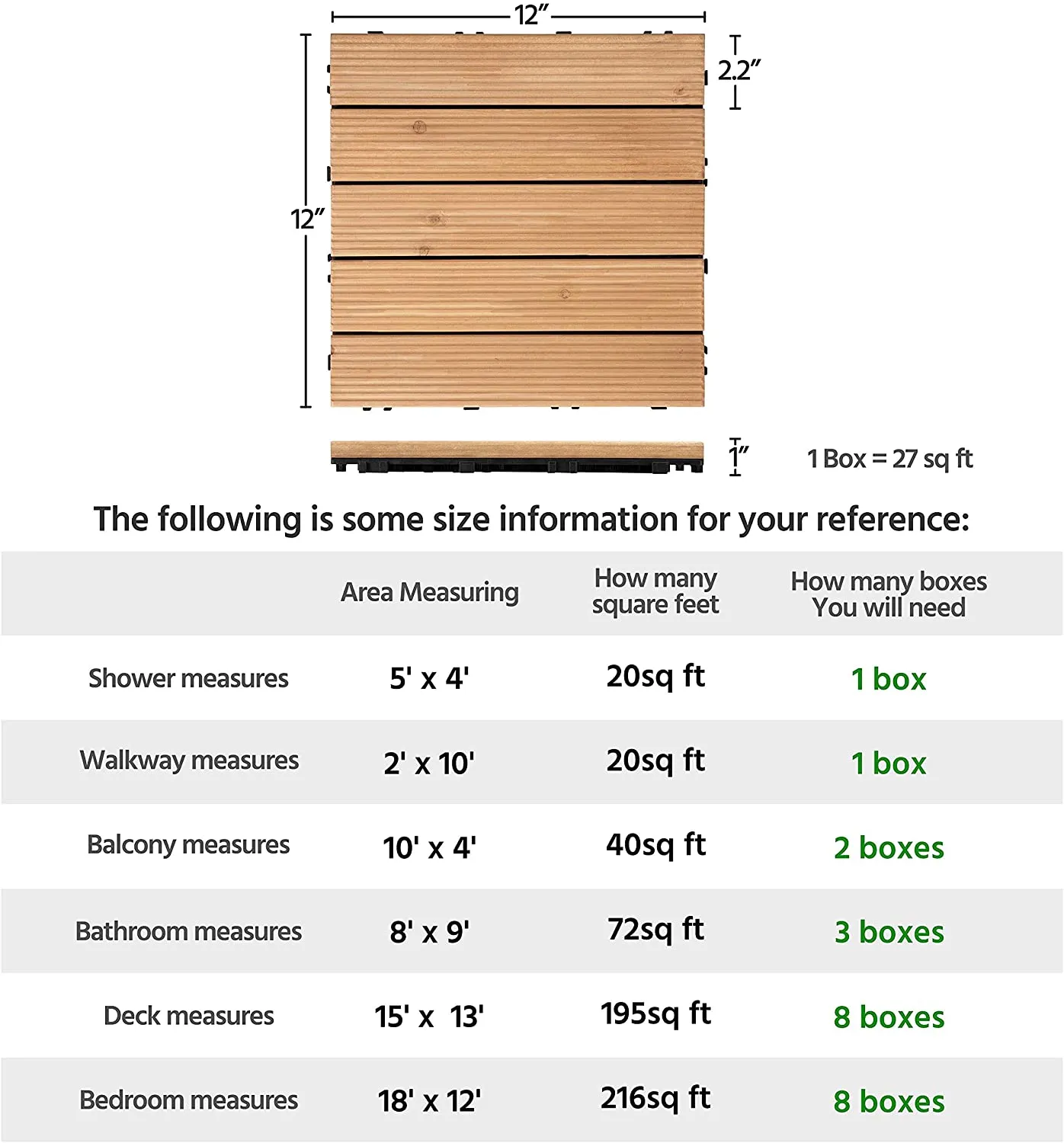 12″

2.2″

12″

1″

1 Box = 27 sq ft

The following is some size information for your reference:

| | Area Measuring | How many square feet | How many boxes You will need |
|---|---|---|---|
| Shower measures | 5' x 4' | 20sq ft | 1 box |
| Walkway measures | 2' x 10' | 20sq ft | 1 box |
| Balcony measures | 10' x 4' | 40sq ft | 2 boxes |
| Bathroom measures | 8' x 9' | 72sq ft | 3 boxes |
| Deck measures | 15' x 13' | 195sq ft | 8 boxes |
| Bedroom measures | 18' x 12' | 216sq ft | 8 boxes |